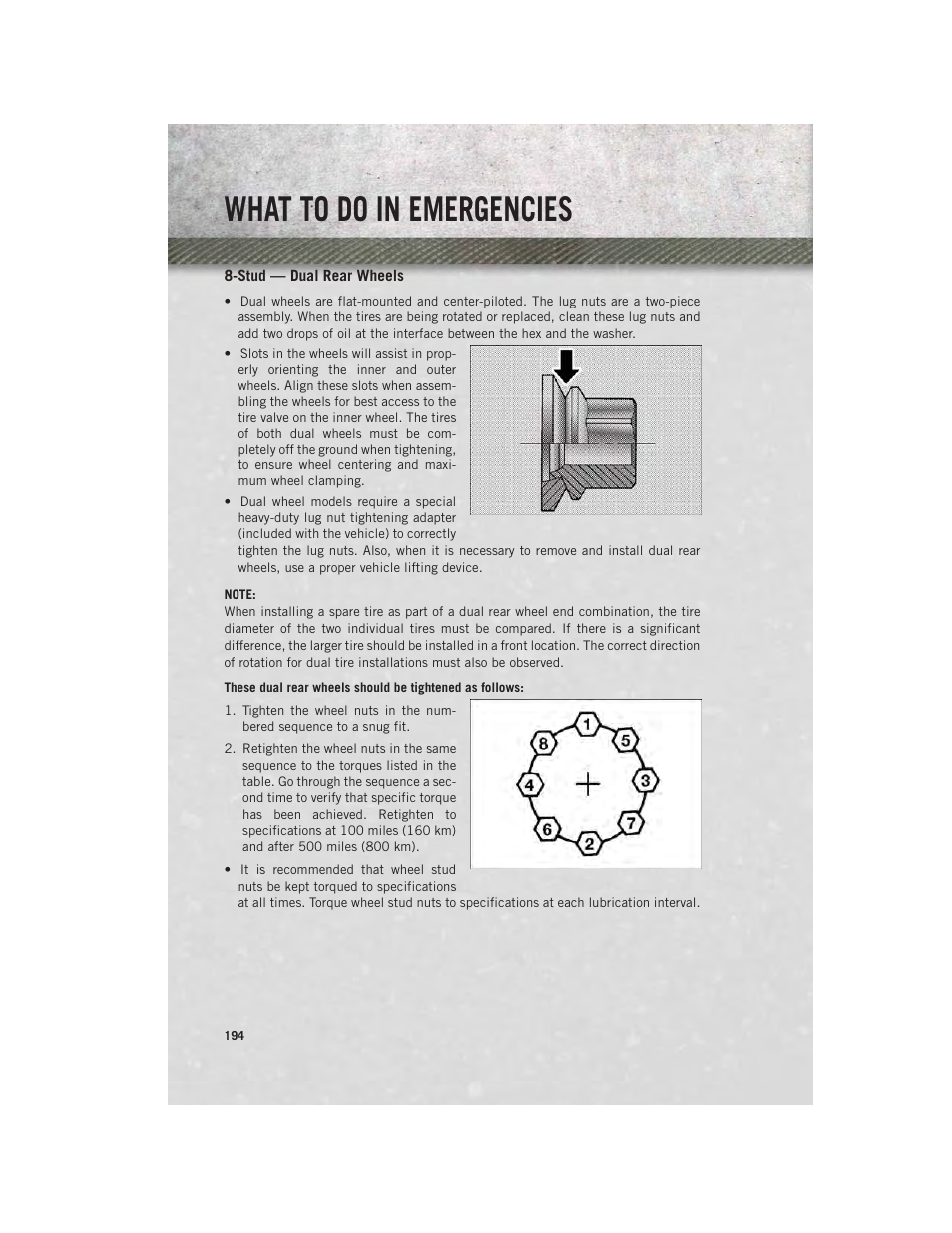 WHAT TO DO IN EMERGENCIES

8-Stud — Dual Rear Wheels

• Dual wheels are flat-mounted and center-piloted. The lug nuts are a two-piece assembly. When the tires are being rotated or replaced, clean these lug nuts and add two drops of oil at the interface between the hex and the washer.

• Slots in the wheels will assist in properly orienting the inner and outer wheels. Align these slots when assembling the wheels for best access to the tire valve on the inner wheel. The tires of both dual wheels must be completely off the ground when tightening, to ensure wheel centering and maximum wheel clamping.

• Dual wheel models require a special heavy-duty lug nut tightening adapter (included with the vehicle) to correctly tighten the lug nuts. Also, when it is necessary to remove and install dual rear wheels, use a proper vehicle lifting device.

NOTE:
When installing a spare tire as part of a dual rear wheel end combination, the tire diameter of the two individual tires must be compared. If there is a significant difference, the larger tire should be installed in a front location. The correct direction of rotation for dual tire installations must also be observed.

These dual rear wheels should be tightened as follows:

1. Tighten the wheel nuts in the numbered sequence to a snug fit.

2. Retighten the wheel nuts in the same sequence to the torques listed in the table. Go through the sequence a second time to verify that specific torque has been achieved. Retighten to specifications at 100 miles (160 km) and after 500 miles (800 km).

1
8
5
4
3
6
7
2

• It is recommended that wheel stud nuts be kept torqued to specifications at all times. Torque wheel stud nuts to specifications at each lubrication interval.

194